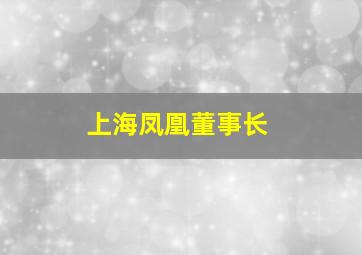 上海凤凰董事长